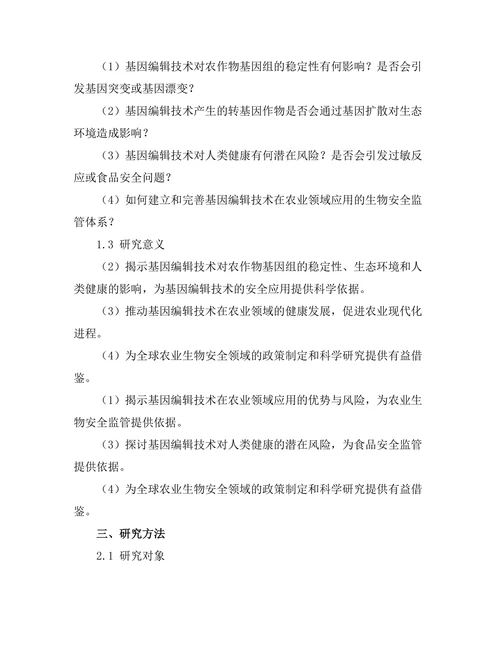 （1）基因编辑技术对农作物基因组的稳定性有何影响？是否会引发基因突变或基因漂变？

（2）基因编辑技术产生的转基因作物是否会通过基因扩散对生态环境造成影响？

（3）基因编辑技术对人类健康有何潜在风险？是否会引发过敏反应或食品安全问题？

（4）如何建立和完善基因编辑技术在农业领域应用的生物安全监管体系？

1.3 研究意义

（2）揭示基因编辑技术对农作物基因组的稳定性、生态环境和人类健康的影响，为基因编辑技术的安全应用提供科学依据。

（3）推动基因编辑技术在农业领域的健康发展，促进农业现代化进程。

（4）为全球农业生物安全领域的政策制定和科学研究提供有益借鉴。

（1）揭示基因编辑技术在农业领域应用的优势与风险，为农业生物安全监管提供依据。

（3）探讨基因编辑技术对人类健康的潜在风险，为食品安全监管提供依据。

（4）为全球农业生物安全领域的政策制定和科学研究提供有益借鉴。

三、研究方法

2.1 研究对象